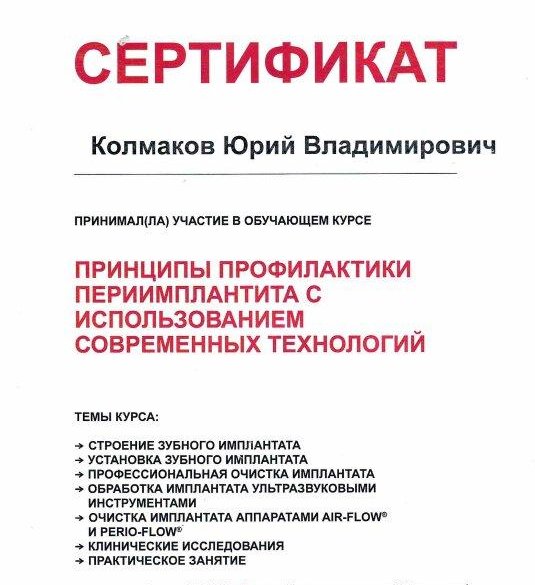 СЕРТИФИКАТ

Колмаков Юрий Владимирович

ПРИНИМАЛ(ЛА) УЧАСТИЕ В ОБУЧАЮЩЕМ КУРСЕ

ПРИНЦИПЫ ПРОФИЛАКТИКИ ПЕРИИМПЛАНТИТА С ИСПОЛЬЗОВАНИЕМ СОВРЕМЕННЫХ ТЕХНОЛОГИЙ

ТЕМЫ КУРСА:

→ СТРОЕНИЕ ЗУБНОГО ИМПЛАНТАТА
→ УСТАНОВКА ЗУБНОГО ИМПЛАНТАТА
→ ПРОФЕССИОНАЛЬНАЯ ОЧИСТКА ИМПЛАНТАТА
→ ОБРАБОТКА ИМПЛАНТАТА УЛЬТРАЗВУКОВЫМИ ИНСТРУМЕНТАМИ
→ ОЧИСТКА ИМПЛАНТАТА АППАРАТАМИ AIR-FLOW® И PERIO-FLOW®
→ КЛИНИЧЕСКИЕ ИССЛЕДОВАНИЯ
→ ПРАКТИЧЕСКОЕ ЗАНЯТИЕ